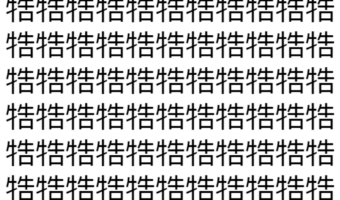 牿牿牿牿牿牿牿牿牿牿牿
牿牿牿牿牿牿牿牿牿牿牿
牿牿牿牿牿牿牿牿牿牿牿
牿牿牿牿牿牿牿牿牿牿牿
牿牿牿牿牿牿牿牿牿牿牿
牿牿牿牿牿牿牿牿牿牿牿